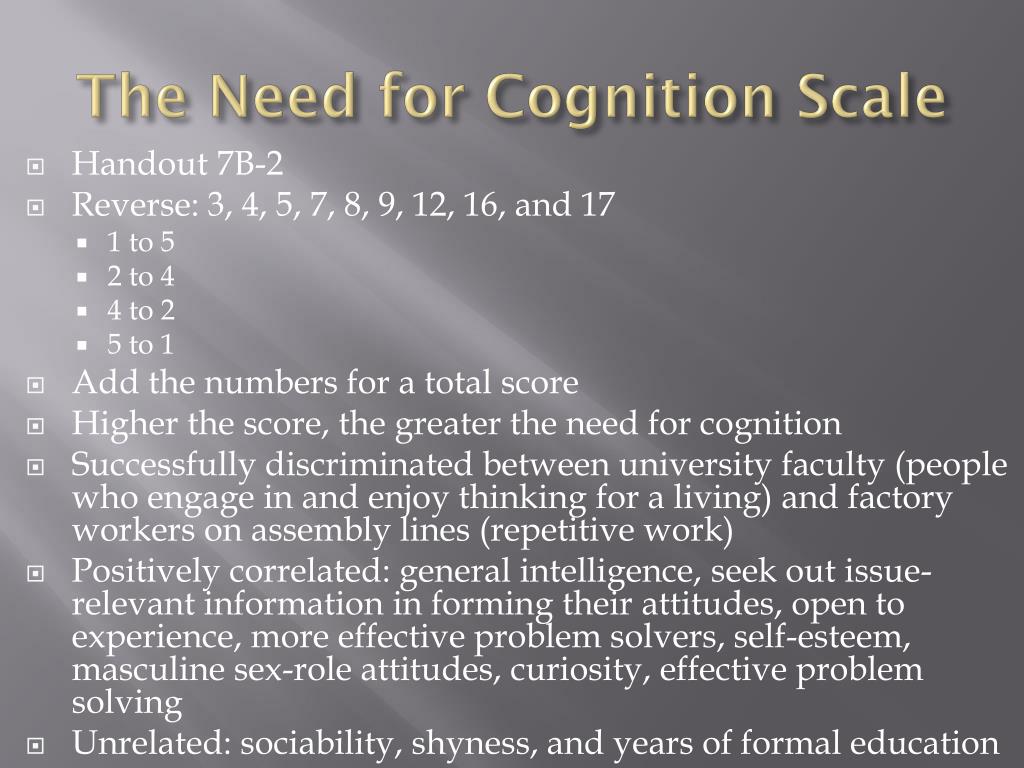 The Need for Cognition Scale

Handout 7B-2

Reverse: 3, 4, 5, 7, 8, 9, 12, 16, and 17

1 to 5

2 to 4

4 to 2

5 to 1

Add the numbers for a total score

Higher the score, the greater the need for cognition

Successfully discriminated between university faculty (people who engage in and enjoy thinking for a living) and factory workers on assembly lines (repetitive work)

Positively correlated: general intelligence, seek out issue-relevant information in forming their attitudes, open to experience, more effective problem solvers, self-esteem, masculine sex-role attitudes, curiosity, effective problem solving

Unrelated: sociability, shyness, and years of formal education